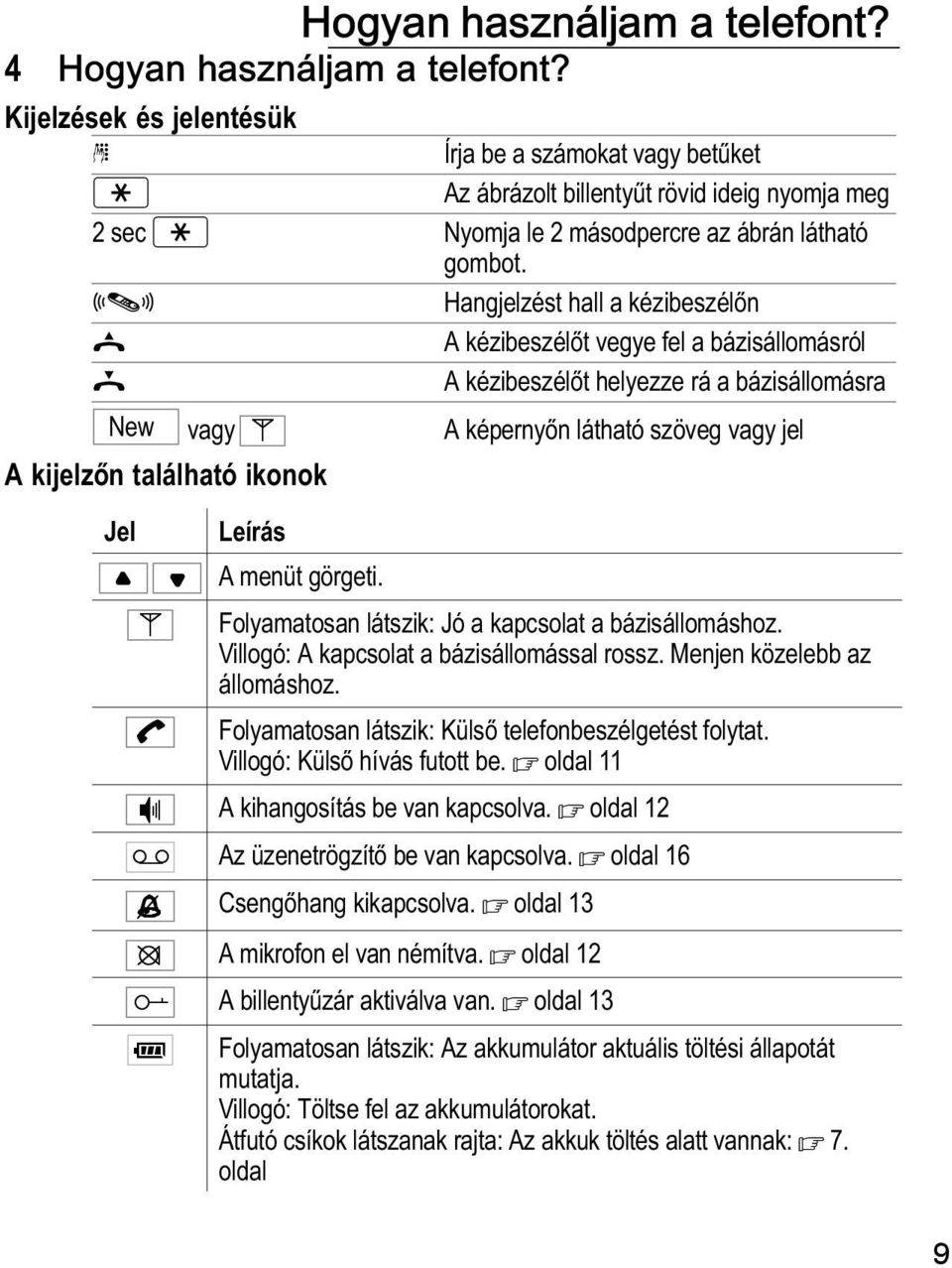 Hogyan használjam a telefont?

4 Hogyan használjam a telefont?

Kijelzések és jelentésük

| | |
|---|---|
| | Írja be a számokat vagy betűket |
| | Az ábrázolt billentyűt rövid ideig nyomja meg |
| 2 sec | Nyomja le 2 másodpercre az ábrán látható gombot. |
| | Hangjelzést hall a kézibeszélőn |
| | A kézibeszélőt vegye fel a bázisállomásról |
| | A kézibeszélőt helyezze rá a bázisállomásra |
| New vagy | A képernyőn látható szöveg vagy jel |

A kijelzőn található ikonok

| Jel | Leírás |
|---|---|
| | A menüt görgeti. |
| | Folyamatosan látszik: Jó a kapcsolat a bázisállomáshoz. Villogó: A kapcsolat a bázisállomással rossz. Menjen közelebb az állomáshoz. |
| | Folyamatosan látszik: Külső telefonbeszélgetést folytat. Villogó: Külső hívás futott be. oldal 11 |
| | A kihangosítás be van kapcsolva. oldal 12 |
| | Az üzenetrögzítő be van kapcsolva. oldal 16 |
| | Csengőhang kikapcsolva. oldal 13 |
| | A mikrofon el van némítva. oldal 12 |
| | A billentyűzár aktiválva van. oldal 13 |
| | Folyamatosan látszik: Az akkumulátor aktuális töltési állapotát mutatja. Villogó: Töltse fel az akkumulátorokat. Átfutó csíkok látszanak rajta: Az akkuk töltés alatt vannak: 7. oldal |

9